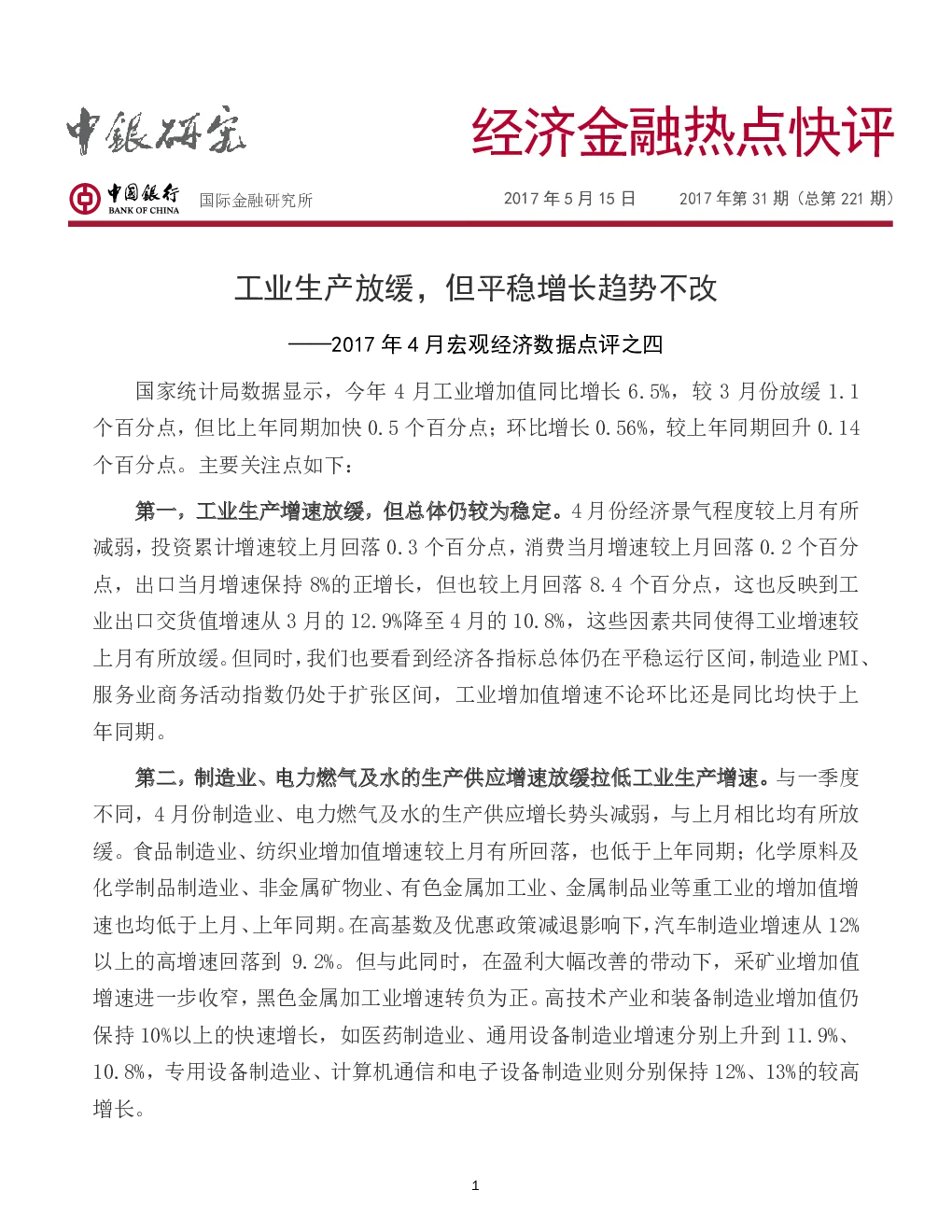 中银研究

经济金融热点快评

中国银行 BANK OF CHINA 国际金融研究所

2017 年 5 月 15 日 2017 年第 31 期（总第 221 期）

工业生产放缓，但平稳增长趋势不改

——2017 年 4 月宏观经济数据点评之四

国家统计局数据显示，今年 4 月工业增加值同比增长 6.5%，较 3 月份放缓 1.1 个百分点，但比上年同期加快 0.5 个百分点；环比增长 0.56%，较上年同期回升 0.14 个百分点。主要关注点如下：

第一，工业生产增速放缓，但总体仍较为稳定。4 月份经济景气程度较上月有所减弱，投资累计增速较上月回落 0.3 个百分点，消费当月增速较上月回落 0.2 个百分点，出口当月增速保持 8%的正增长，但也较上月回落 8.4 个百分点，这也反映到工业出口交货值增速从 3 月的 12.9%降至 4 月的 10.8%，这些因素共同使得工业增速较上月有所放缓。但同时，我们也要看到经济各指标总体仍在平稳运行区间，制造业 PMI、服务业商务活动指数仍处于扩张区间，工业增加值增速不论环比还是同比均快于上年同期。

第二，制造业、电力燃气及水的生产供应增速放缓拉低工业生产增速。与一季度不同，4 月份制造业、电力燃气及水的生产供应增长势头减弱，与上月相比均有所放缓。食品制造业、纺织业增加值增速较上月有所回落，也低于上年同期；化学原料及化学制品制造业、非金属矿物业、有色金属加工业、金属制品业等重工业的增加值增速也均低于上月、上年同期。在高基数及优惠政策减退影响下，汽车制造业增速从 12%以上的高增速回落到 9.2%。但与此同时，在盈利大幅改善的带动下，采矿业增加值增速进一步收窄，黑色金属加工业增速转负为正。高技术产业和装备制造业增加值仍保持 10%以上的快速增长，如医药制造业、通用设备制造业增速分别上升到 11.9%、10.8%，专用设备制造业、计算机通信和电子设备制造业则分别保持 12%、13%的较高增长。

1